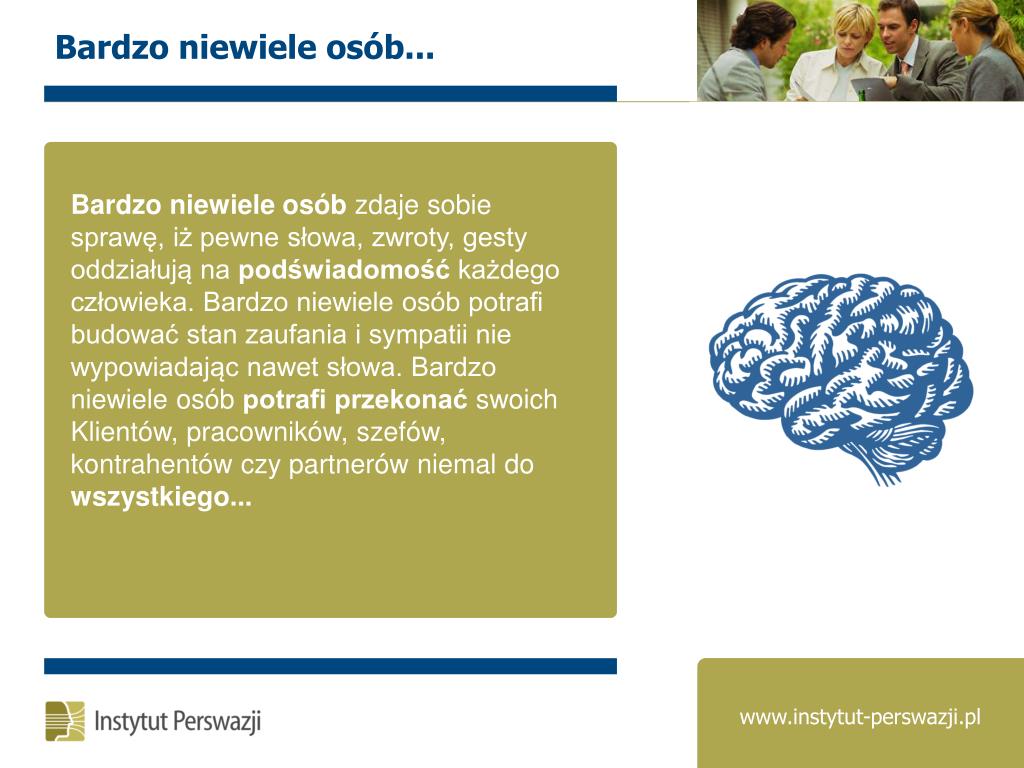 Bardzo niewiele osób...

Bardzo niewiele osób zdaje sobie sprawę, iż pewne słowa, zwroty, gesty oddziałują na podświadomość każdego człowieka. Bardzo niewiele osób potrafi budować stan zaufania i sympatii nie wypowiadając nawet słowa. Bardzo niewiele osób potrafi przekonać swoich Klientów, pracowników, szefów, kontrahentów czy partnerów niemal do wszystkiego...

Instytut Perswazji

www.instytut-perswazji.pl